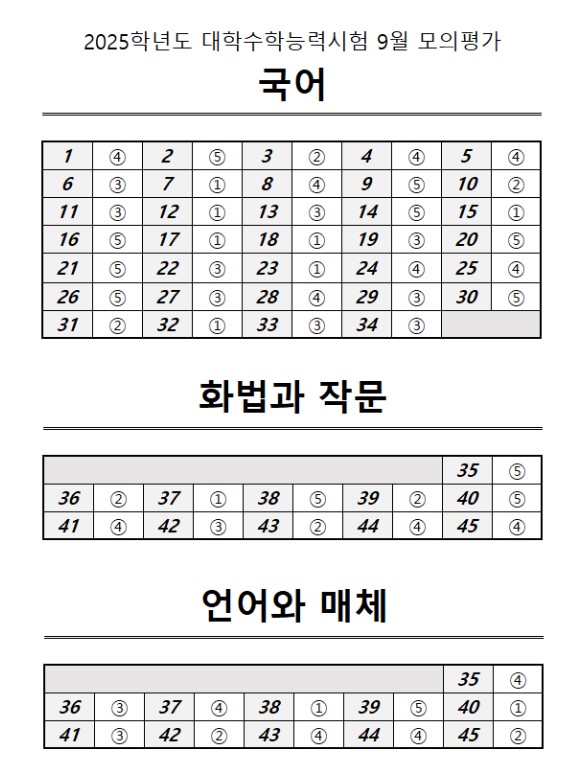 2025학년도 대학수학능력시험 9월 모의평가

국어

| 1 | ④ | 2 | ⑤ | 3 | ② | 4 | ④ | 5 | ④ |
|---|---|---|---|---|---|---|---|---|---|
| 6 | ③ | 7 | ① | 8 | ④ | 9 | ⑤ | 10 | ② |
| 11 | ③ | 12 | ① | 13 | ③ | 14 | ⑤ | 15 | ① |
| 16 | ⑤ | 17 | ① | 18 | ① | 19 | ③ | 20 | ⑤ |
| 21 | ⑤ | 22 | ③ | 23 | ① | 24 | ④ | 25 | ④ |
| 26 | ⑤ | 27 | ③ | 28 | ④ | 29 | ③ | 30 | ⑤ |
| 31 | ② | 32 | ① | 33 | ③ | 34 | ③ | | |

화법과 작문

| | | | | | | | | 35 | ⑤ |
|---|---|---|---|---|---|---|---|---|---|
| 36 | ② | 37 | ① | 38 | ⑤ | 39 | ② | 40 | ⑤ |
| 41 | ④ | 42 | ③ | 43 | ② | 44 | ④ | 45 | ④ |

언어와 매체

| | | | | | | | | 35 | ④ |
|---|---|---|---|---|---|---|---|---|---|
| 36 | ③ | 37 | ④ | 38 | ① | 39 | ⑤ | 40 | ① |
| 41 | ③ | 42 | ② | 43 | ④ | 44 | ④ | 45 | ② |